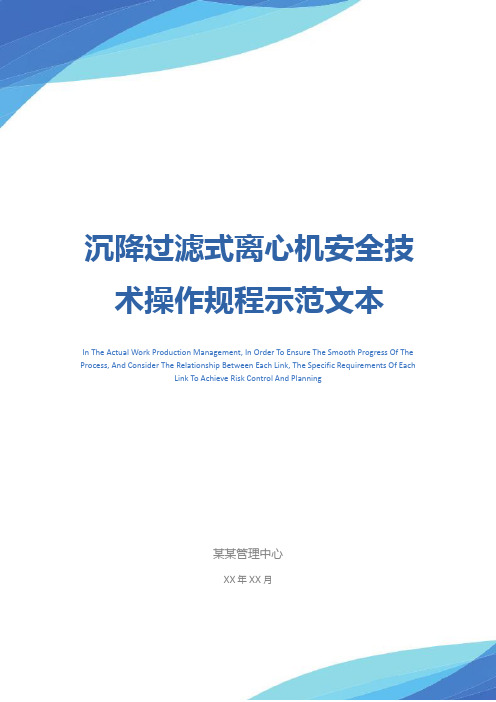 沉降过滤式离心机安全技术操作规程示范文本

In The Actual Work Production Management, In Order To Ensure The Smooth Progress Of The Process, And Consider The Relationship Between Each Link, The Specific Requirements Of Each Link To Achieve Risk Control And Planning

某某管理中心

XX 年 XX 月